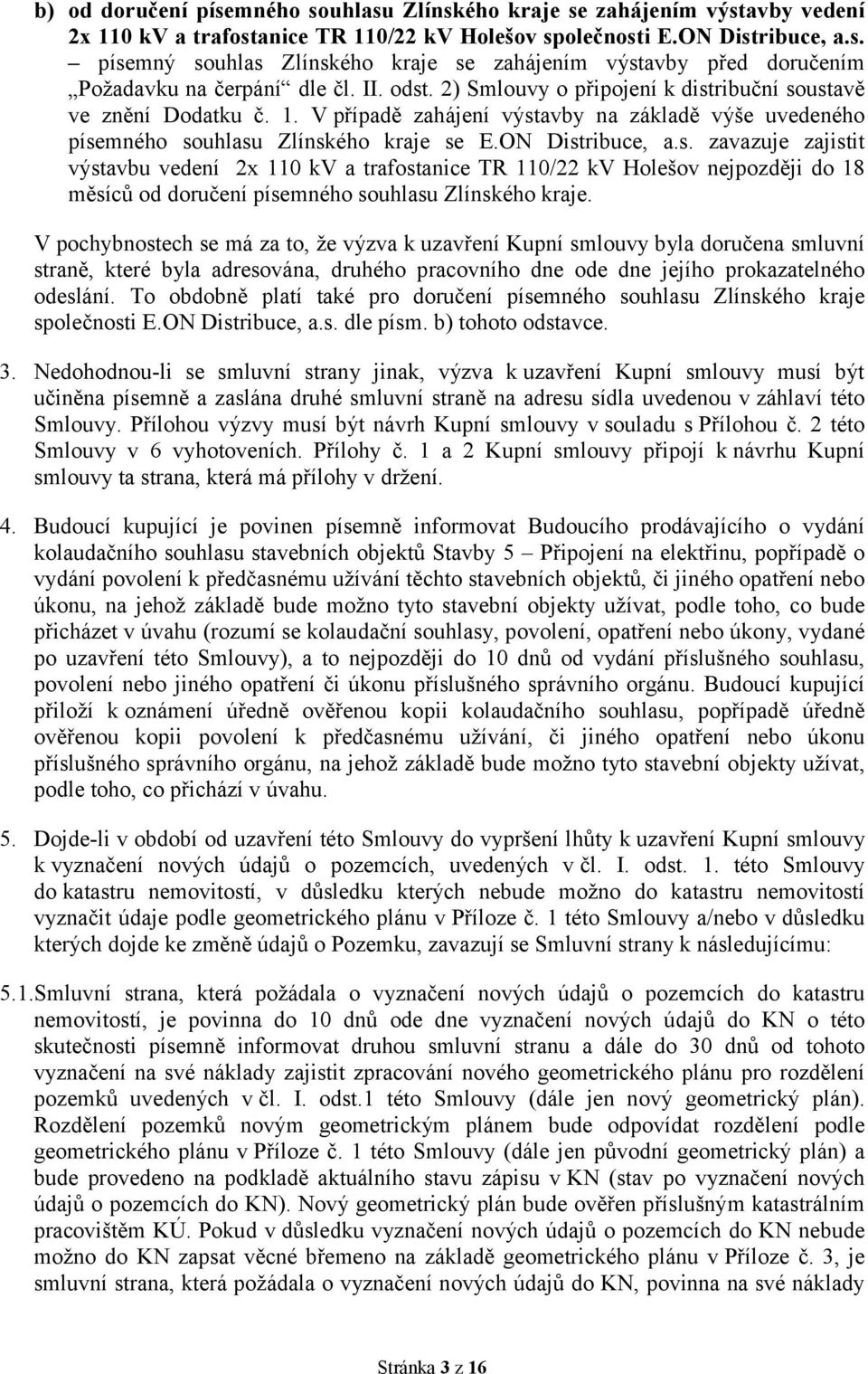 b) od doručení písemného souhlasu Zlínského kraje se zahájením výstavby vedení 2x 110 kV a trafostanice TR 110/22 kV Holešov společnosti E.ON Distribuce, a.s. – písemný souhlas Zlínského kraje se zahájením výstavby před doručením „Požadavku na čerpání“ dle čl. II. odst. 2) Smlouvy o připojení k distribuční soustavě ve znění Dodatku č. 1. V případě zahájení výstavby na základě výše uvedeného písemného souhlasu Zlínského kraje se E.ON Distribuce, a.s. zavazuje zajistit výstavbu vedení 2x 110 kV a trafostanice TR 110/22 kV Holešov nejpozději do 18 měsíců od doručení písemného souhlasu Zlínského kraje.

V pochybnostech se má za to, že výzva k uzavření Kupní smlouvy byla doručena smluvní straně, které byla adresována, druhého pracovního dne ode dne jejího prokazatelného odeslání. To obdobně platí také pro doručení písemného souhlasu Zlínského kraje společnosti E.ON Distribuce, a.s. dle písm. b) tohoto odstavce.

3. Nedohodnou-li se smluvní strany jinak, výzva k uzavření Kupní smlouvy musí být učiněna písemně a zaslána druhé smluvní straně na adresu sídla uvedenou v záhlaví této Smlouvy. Přílohou výzvy musí být návrh Kupní smlouvy v souladu s Přílohou č. 2 této Smlouvy v 6 vyhotoveních. Přílohy č. 1 a 2 Kupní smlouvy připojí k návrhu Kupní smlouvy ta strana, která má přílohy v držení.

4. Budoucí kupující je povinen písemně informovat Budoucího prodávajícího o vydání kolaudačního souhlasu stavebních objektů Stavby 5 – Připojení na elektřinu, popřípadě o vydání povolení k předčasnému užívání těchto stavebních objektů, či jiného opatření nebo úkonu, na jehož základě bude možno tyto stavební objekty užívat, podle toho, co bude přicházet v úvahu (rozumí se kolaudační souhlasy, povolení, opatření nebo úkony, vydané po uzavření této Smlouvy), a to nejpozději do 10 dnů od vydání příslušného souhlasu, povolení nebo jiného opatření či úkonu příslušného správního orgánu. Budoucí kupující přiloží k oznámení úředně ověřenou kopii kolaudačního souhlasu, popřípadě úředně ověřenou kopii povolení k předčasnému užívání, či jiného opatření nebo úkonu příslušného správního orgánu, na jehož základě bude možno tyto stavební objekty užívat, podle toho, co přichází v úvahu.

5. Dojde-li v období od uzavření této Smlouvy do vypršení lhůty k uzavření Kupní smlouvy k vyznačení nových údajů o pozemcích, uvedených v čl. I. odst. 1. této Smlouvy do katastru nemovitostí, v důsledku kterých nebude možno do katastru nemovitostí vyznačit údaje podle geometrického plánu v Příloze č. 1 této Smlouvy a/nebo v důsledku kterých dojde ke změně údajů o Pozemku, zavazují se Smluvní strany k následujícímu:

5.1. Smluvní strana, která požádala o vyznačení nových údajů o pozemcích do katastru nemovitostí, je povinna do 10 dnů ode dne vyznačení nových údajů do KN o této skutečnosti písemně informovat druhou smluvní stranu a dále do 30 dnů od tohoto vyznačení na své náklady zajistit zpracování nového geometrického plánu pro rozdělení pozemků uvedených v čl. I. odst.1 této Smlouvy (dále jen nový geometrický plán). Rozdělení pozemků novým geometrickým plánem bude odpovídat rozdělení podle geometrického plánu v Příloze č. 1 této Smlouvy (dále jen původní geometrický plán) a bude provedeno na podkladě aktuálního stavu zápisu v KN (stav po vyznačení nových údajů o pozemcích do KN). Nový geometrický plán bude ověřen příslušným katastrálním pracovištěm KÚ. Pokud v důsledku vyznačení nových údajů o pozemcích do KN nebude možno do KN zapsat věcné břemeno na základě geometrického plánu v Příloze č. 3, je smluvní strana, která požádala o vyznačení nových údajů do KN, povinna na své náklady

Stránka 3 z 16